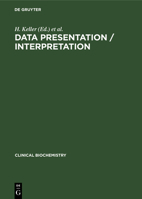 DE GRUYTER

H. Keller (Ed.) et al.

DATA PRESENTATION / INTERPRETATION

CLINICAL BIOCHEMISTRY

DE G